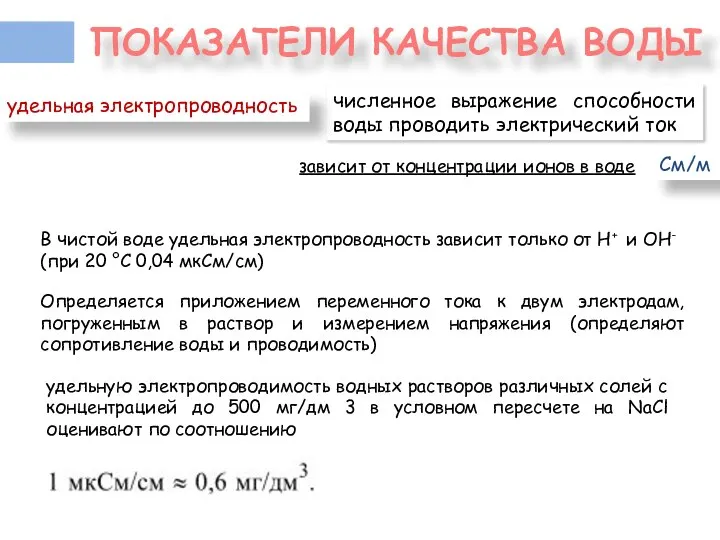 ПОКАЗАТЕЛИ КАЧЕСТВА ВОДЫ

удельная электропроводность

численное выражение способности воды проводить электрический ток

зависит от концентрации ионов в воде

См/м

В чистой воде удельная электропроводность зависит только от $H^+$ и $OH^-$ (при 20 °С 0,04 мкСм/см)

Определяется приложением переменного тока к двум электродам, погруженным в раствор и измерением напряжения (определяют сопротивление воды и проводимость)

удельную электропроводимость водных растворов различных солей с концентрацией до 500 мг/дм 3 в условном пересчете на NaCl оценивают по соотношению

1 мкСм/см ≈ 0,6 мг/дм$^3$.